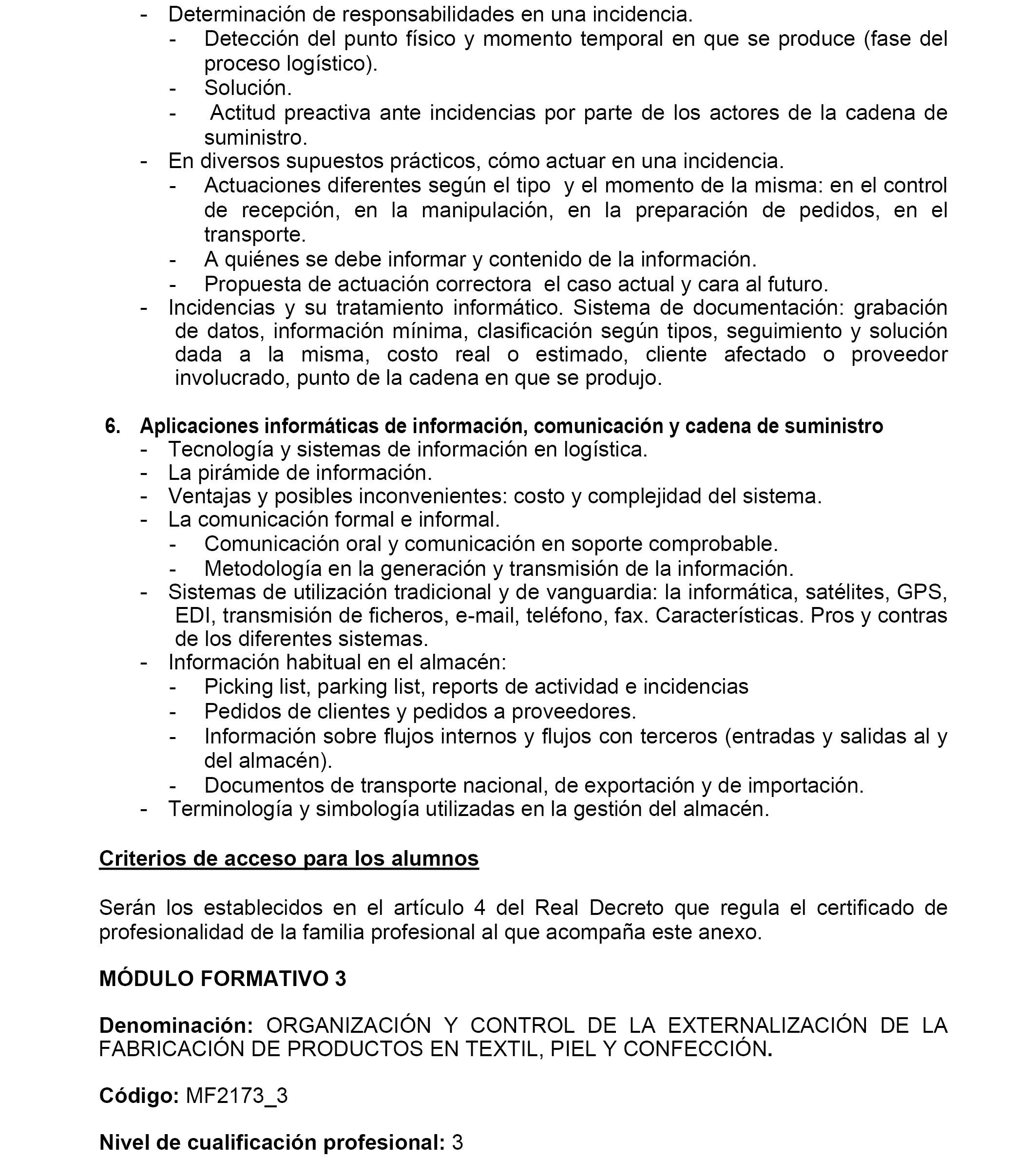 - Determinación de responsabilidades en una incidencia.
  - Detección del punto físico y momento temporal en que se produce (fase del proceso logístico).
  - Solución.
  - Actitud preactiva ante incidencias por parte de los actores de la cadena de suministro.
- En diversos supuestos prácticos, cómo actuar en una incidencia.
  - Actuaciones diferentes según el tipo y el momento de la misma: en el control de recepción, en la manipulación, en la preparación de pedidos, en el transporte.
  - A quiénes se debe informar y contenido de la información.
  - Propuesta de actuación correctora el caso actual y cara al futuro.
- Incidencias y su tratamiento informático. Sistema de documentación: grabación de datos, información mínima, clasificación según tipos, seguimiento y solución dada a la misma, costo real o estimado, cliente afectado o proveedor involucrado, punto de la cadena en que se produjo.

6. Aplicaciones informáticas de información, comunicación y cadena de suministro
- Tecnología y sistemas de información en logística.
- La pirámide de información.
- Ventajas y posibles inconvenientes: costo y complejidad del sistema.
- La comunicación formal e informal.
  - Comunicación oral y comunicación en soporte comprobable.
  - Metodología en la generación y transmisión de la información.
- Sistemas de utilización tradicional y de vanguardia: la informática, satélites, GPS, EDI, transmisión de ficheros, e-mail, teléfono, fax. Características. Pros y contras de los diferentes sistemas.
- Información habitual en el almacén:
  - Picking list, parking list, reports de actividad e incidencias
  - Pedidos de clientes y pedidos a proveedores.
  - Información sobre flujos internos y flujos con terceros (entradas y salidas al y del almacén).
  - Documentos de transporte nacional, de exportación y de importación.
- Terminología y simbología utilizadas en la gestión del almacén.

Criterios de acceso para los alumnos

Serán los establecidos en el artículo 4 del Real Decreto que regula el certificado de profesionalidad de la familia profesional al que acompaña este anexo.

MÓDULO FORMATIVO 3

Denominación: ORGANIZACIÓN Y CONTROL DE LA EXTERNALIZACIÓN DE LA FABRICACIÓN DE PRODUCTOS EN TEXTIL, PIEL Y CONFECCIÓN.

Código: MF2173_3

Nivel de cualificación profesional: 3